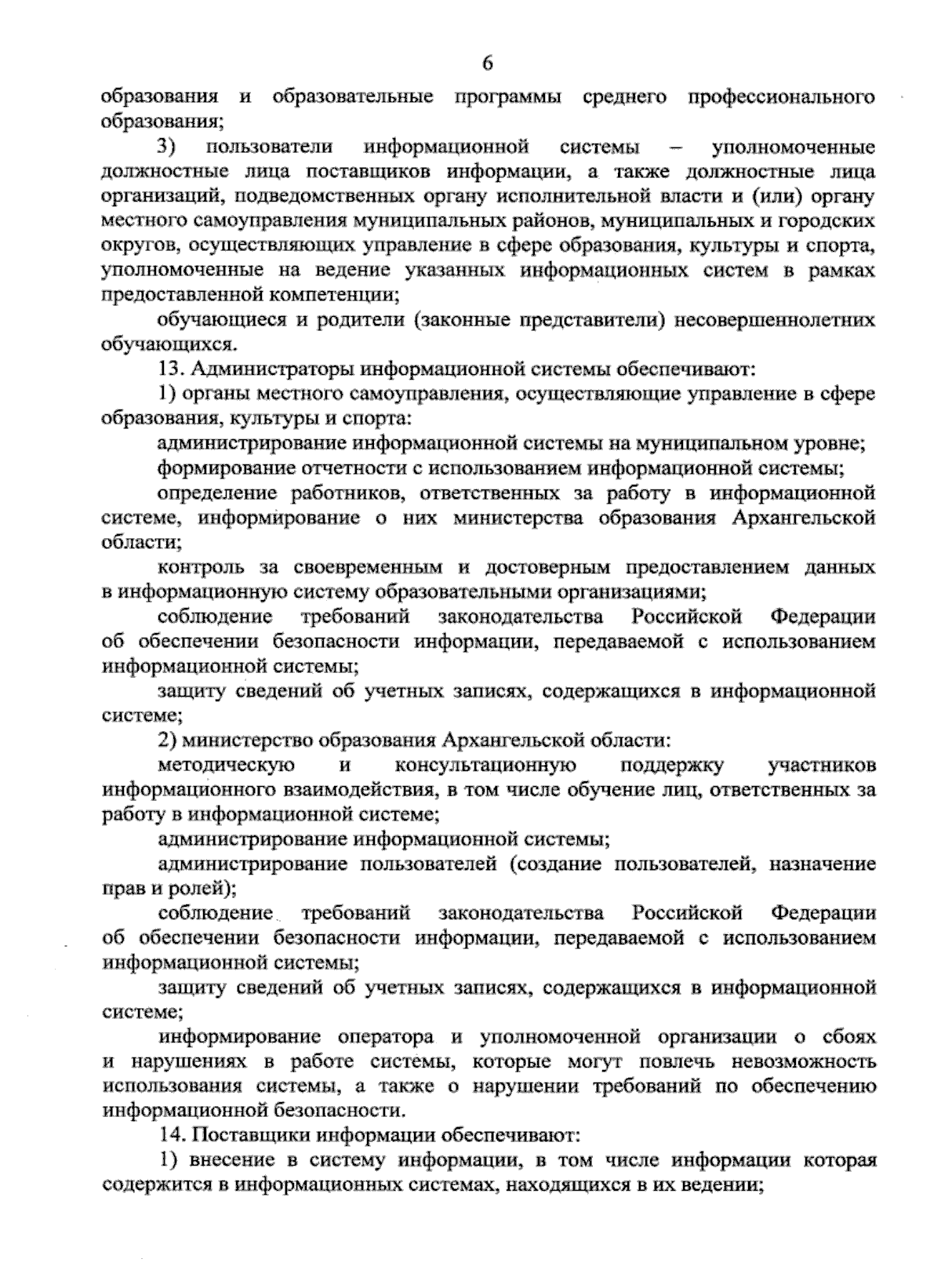 6

образования и образовательные программы среднего профессионального образования;

3) пользователи информационной системы – уполномоченные должностные лица поставщиков информации, а также должностные лица организаций, подведомственных органу исполнительной власти и (или) органу местного самоуправления муниципальных районов, муниципальных и городских округов, осуществляющих управление в сфере образования, культуры и спорта, уполномоченные на ведение указанных информационных систем в рамках предоставленной компетенции;

обучающиеся и родители (законные представители) несовершеннолетних обучающихся.

13. Администраторы информационной системы обеспечивают:

1) органы местного самоуправления, осуществляющие управление в сфере образования, культуры и спорта:

администрирование информационной системы на муниципальном уровне;

формирование отчетности с использованием информационной системы;

определение работников, ответственных за работу в информационной системе, информирование о них министерства образования Архангельской области;

контроль за своевременным и достоверным предоставлением данных в информационную систему образовательными организациями;

соблюдение требований законодательства Российской Федерации об обеспечении безопасности информации, передаваемой с использованием информационной системы;

защиту сведений об учетных записях, содержащихся в информационной системе;

2) министерство образования Архангельской области:

методическую и консультационную поддержку участников информационного взаимодействия, в том числе обучение лиц, ответственных за работу в информационной системе;

администрирование информационной системы;

администрирование пользователей (создание пользователей, назначение прав и ролей);

соблюдение требований законодательства Российской Федерации об обеспечении безопасности информации, передаваемой с использованием информационной системы;

защиту сведений об учетных записях, содержащихся в информационной системе;

информирование оператора и уполномоченной организации о сбоях и нарушениях в работе системы, которые могут повлечь невозможность использования системы, а также о нарушении требований по обеспечению информационной безопасности.

14. Поставщики информации обеспечивают:

1) внесение в систему информации, в том числе информации которая содержится в информационных системах, находящихся в их ведении;